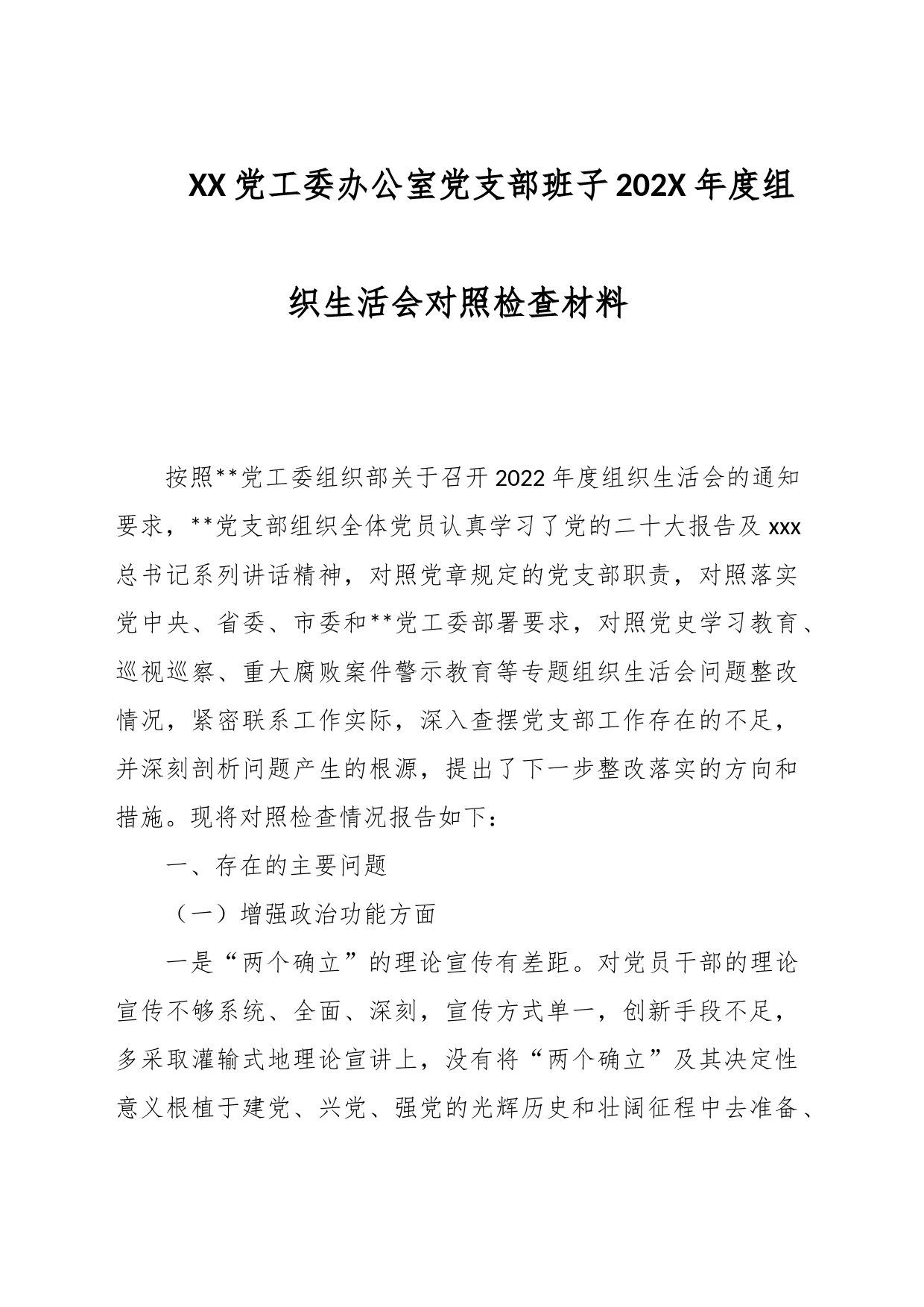 XX党工委办公室党支部班子202X年度组织生活会对照检查材料

按照**党工委组织部关于召开2022年度组织生活会的通知要求，**党支部组织全体党员认真学习了党的二十大报告及xxx总书记系列讲话精神，对照党章规定的党支部职责，对照落实党中央、省委、市委和**党工委部署要求，对照党史学习教育、巡视巡察、重大腐败案件警示教育等专题组织生活会问题整改情况，紧密联系工作实际，深入查摆党支部工作存在的不足，并深刻剖析问题产生的根源，提出了下一步整改落实的方向和措施。现将对照检查情况报告如下：

一、存在的主要问题

（一）增强政治功能方面

一是“两个确立”的理论宣传有差距。对党员干部的理论宣传不够系统、全面、深刻，宣传方式单一，创新手段不足，多采取灌输式地理论宣讲上，没有将“两个确立”及其决定性意义根植于建党、兴党、强党的光辉历史和壮阔征程中去准备、